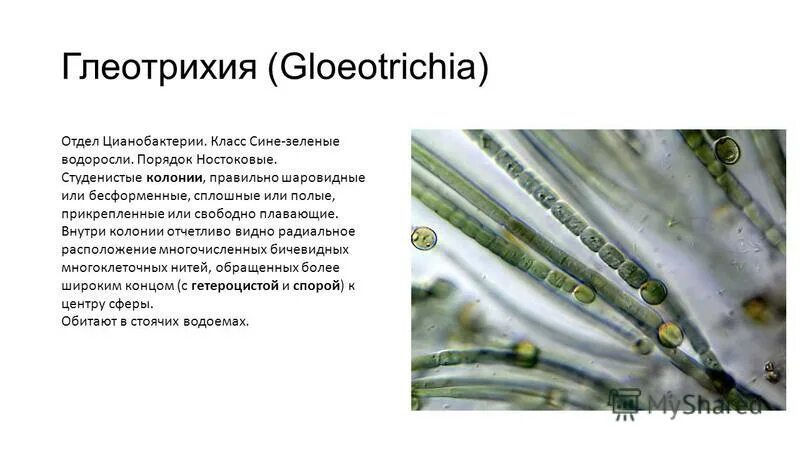 Глеотрихия (Gloeotrichia)

Отдел Цианобактерии. Класс Сине-зеленые водоросли. Порядок Ностоковые.
Студенистые колонии, правильно шаровидные или бесформенные, сплошные или полые, прикрепленные или свободно плавающие.
Внутри колонии отчетливо видно радиальное расположение многочисленных бичевидных многоклеточных нитей, обращенных более широким концом (с гетероцистой и спорой) к центру сферы.
Обитают в стоячих водоемах.

MyShared